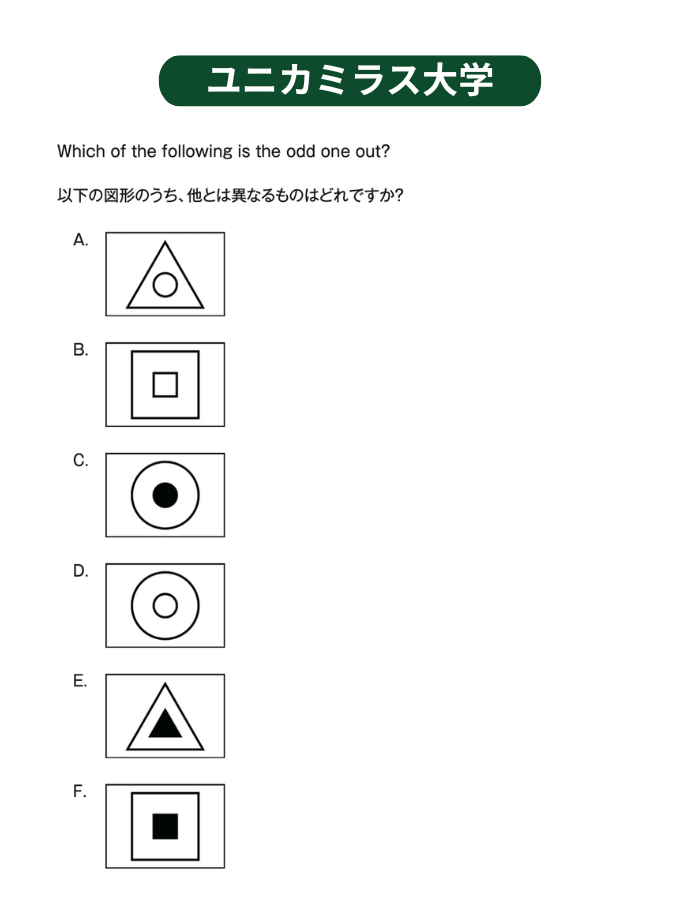 ユニカミラス大学

Which of the following is the odd one out?

以下の図形のうち、他とは異なるものはどれですか?

A.

B.

C.

D.

E.

F.